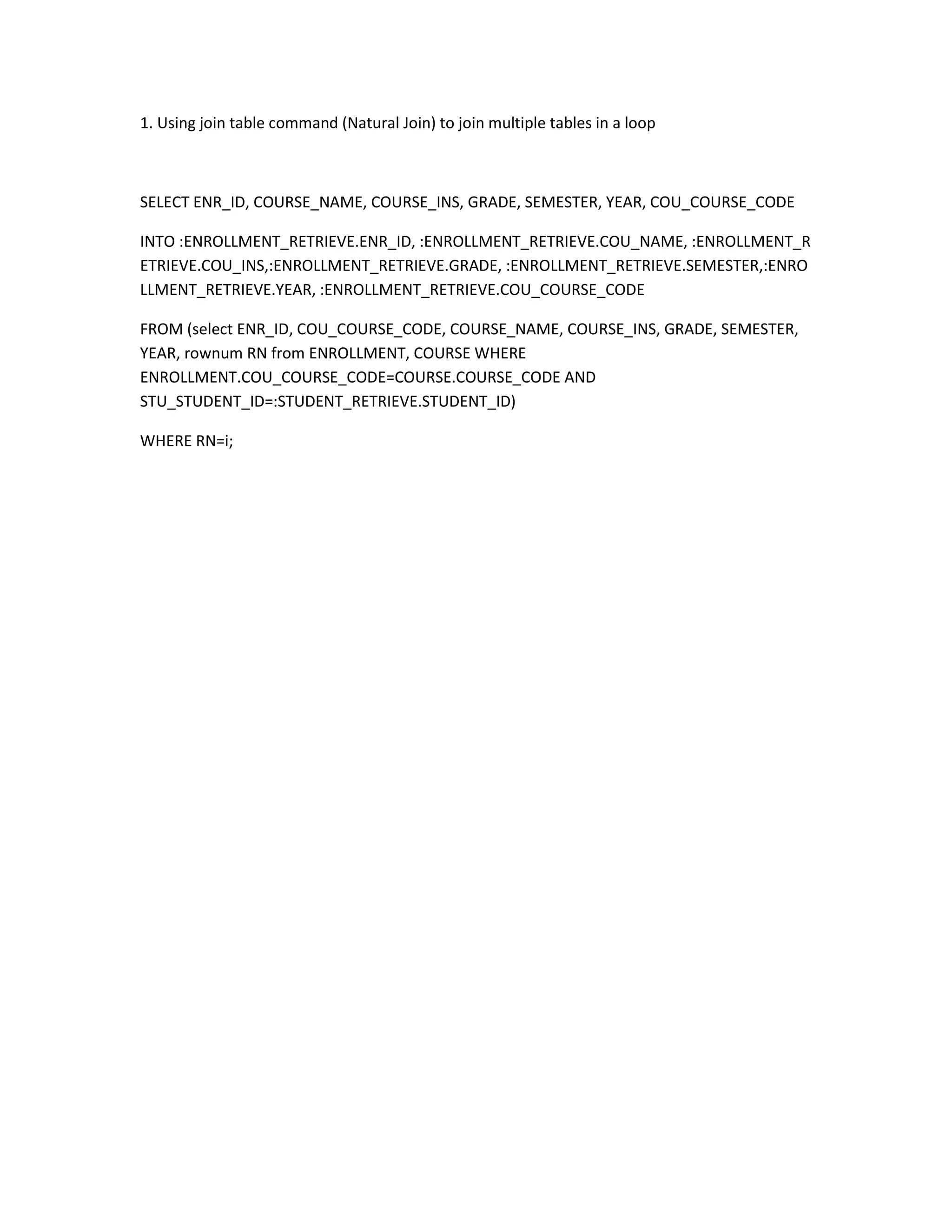 1. Using join table command (Natural Join) to join multiple tables in a loop

SELECT ENR_ID, COURSE_NAME, COURSE_INS, GRADE, SEMESTER, YEAR, COU_COURSE_CODE

INTO :ENROLLMENT_RETRIEVE.ENR_ID, :ENROLLMENT_RETRIEVE.COU_NAME, :ENROLLMENT_RETRIEVE.COU_INS,:ENROLLMENT_RETRIEVE.GRADE, :ENROLLMENT_RETRIEVE.SEMESTER,:ENROLLMENT_RETRIEVE.YEAR, :ENROLLMENT_RETRIEVE.COU_COURSE_CODE

FROM (select ENR_ID, COU_COURSE_CODE, COURSE_NAME, COURSE_INS, GRADE, SEMESTER, YEAR, rownum RN from ENROLLMENT, COURSE WHERE ENROLLMENT.COU_COURSE_CODE=COURSE.COURSE_CODE AND STU_STUDENT_ID=:STUDENT_RETRIEVE.STUDENT_ID)

WHERE RN=i;